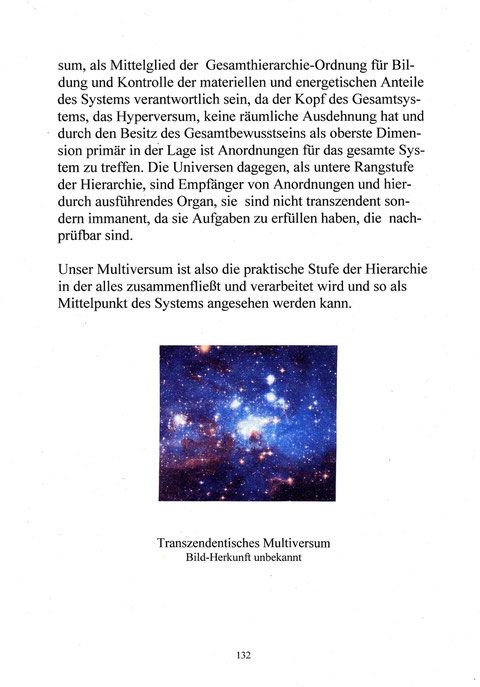 sum, als Mittelglied der Gesamthierarchie-Ordnung für Bildung und Kontrolle der materiellen und energetischen Anteile des Systems verantwortlich sein, da der Kopf des Gesamtsystems, das Hyperversum, keine räumliche Ausdehnung hat und durch den Besitz des Gesamtbewusstseins als oberste Dimension primär in der Lage ist Anordnungen für das gesamte System zu treffen. Die Universen dagegen, als untere Rangstufe der Hierarchie, sind Empfänger von Anordnungen und hierdurch ausführendes Organ, sie sind nicht transzendent sondern immanent, da sie Aufgaben zu erfüllen haben, die nachprüfbar sind.

Unser Multiversum ist also die praktische Stufe der Hierarchie in der alles zusammenfließt und verarbeitet wird und so als Mittelpunkt des Systems angesehen werden kann.

Transzendentisches Multiversum
Bild-Herkunft unbekannt

132